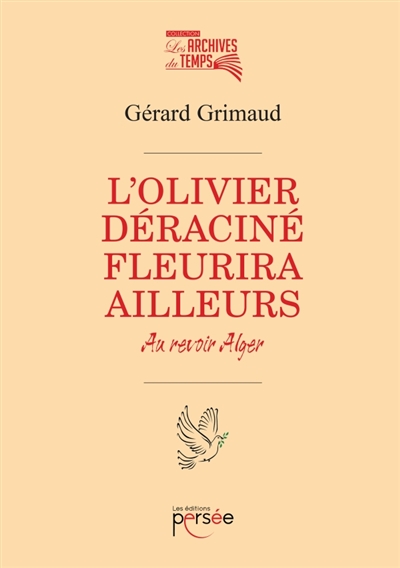 COLLECTION
Les ARCHIVES du TEMPS

Gérard Grimaud

L'OLIVIER DÉRACINÉ FLEURIRA AILLEURS

Au revoir Alger

Les éditions
persée